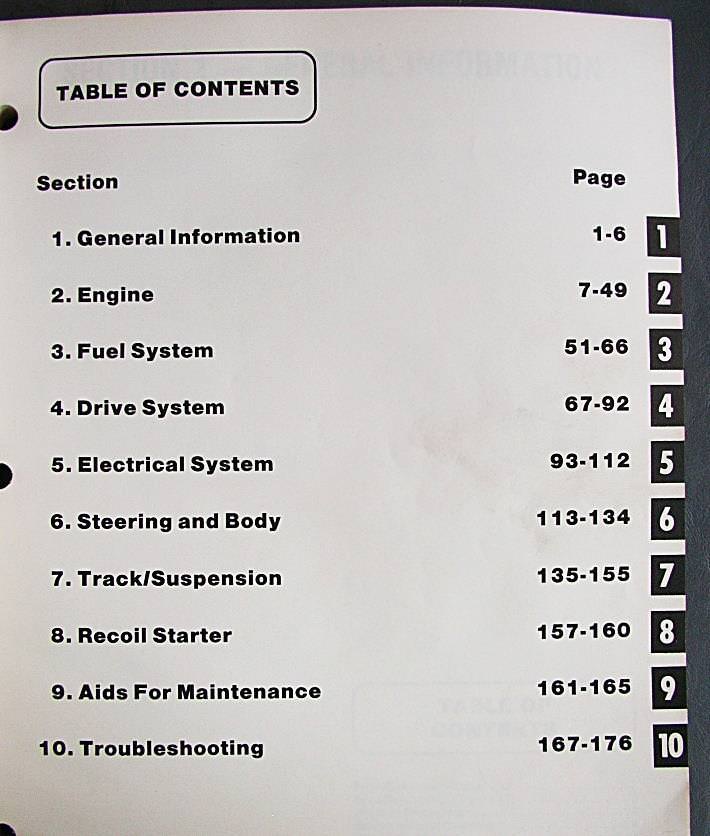 TABLE OF CONTENTS

Section Page

1. General Information 1-6 1

2. Engine 7-49 2

3. Fuel System 51-66 3

4. Drive System 67-92 4

5. Electrical System 93-112 5

6. Steering and Body 113-134 6

7. Track/Suspension 135-155 7

8. Recoil Starter 157-160 8

9. Aids For Maintenance 161-165 9

10. Troubleshooting 167-176 10